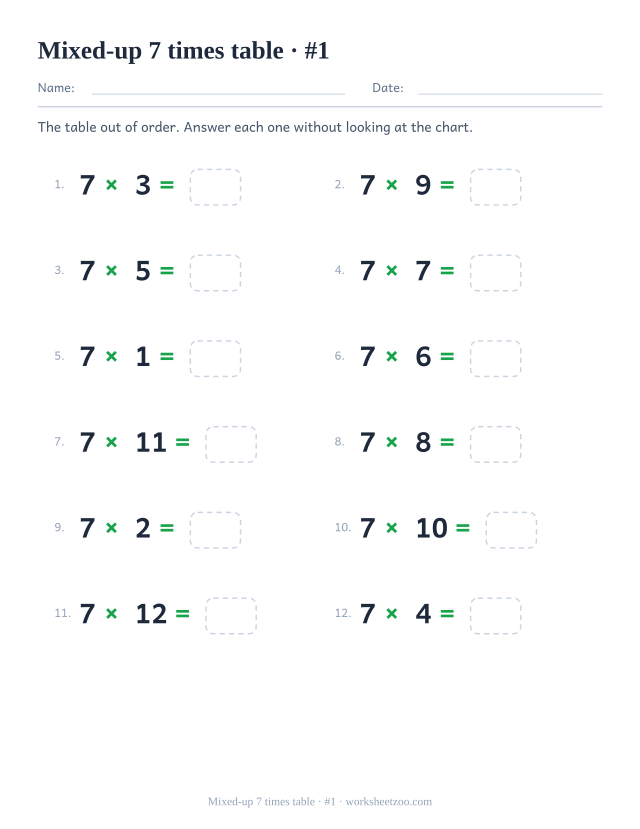 Mixed-up 7 times table · #1

Name: Date:

The table out of order. Answer each one without looking at the chart.

1. $7 \times 3 =$

2. $7 \times 9 =$

3. $7 \times 5 =$

4. $7 \times 7 =$

5. $7 \times 1 =$

6. $7 \times 6 =$

7. $7 \times 11 =$

8. $7 \times 8 =$

9. $7 \times 2 =$

10. $7 \times 10 =$

11. $7 \times 12 =$

12. $7 \times 4 =$

Mixed-up 7 times table · #1 · worksheetzoo.com